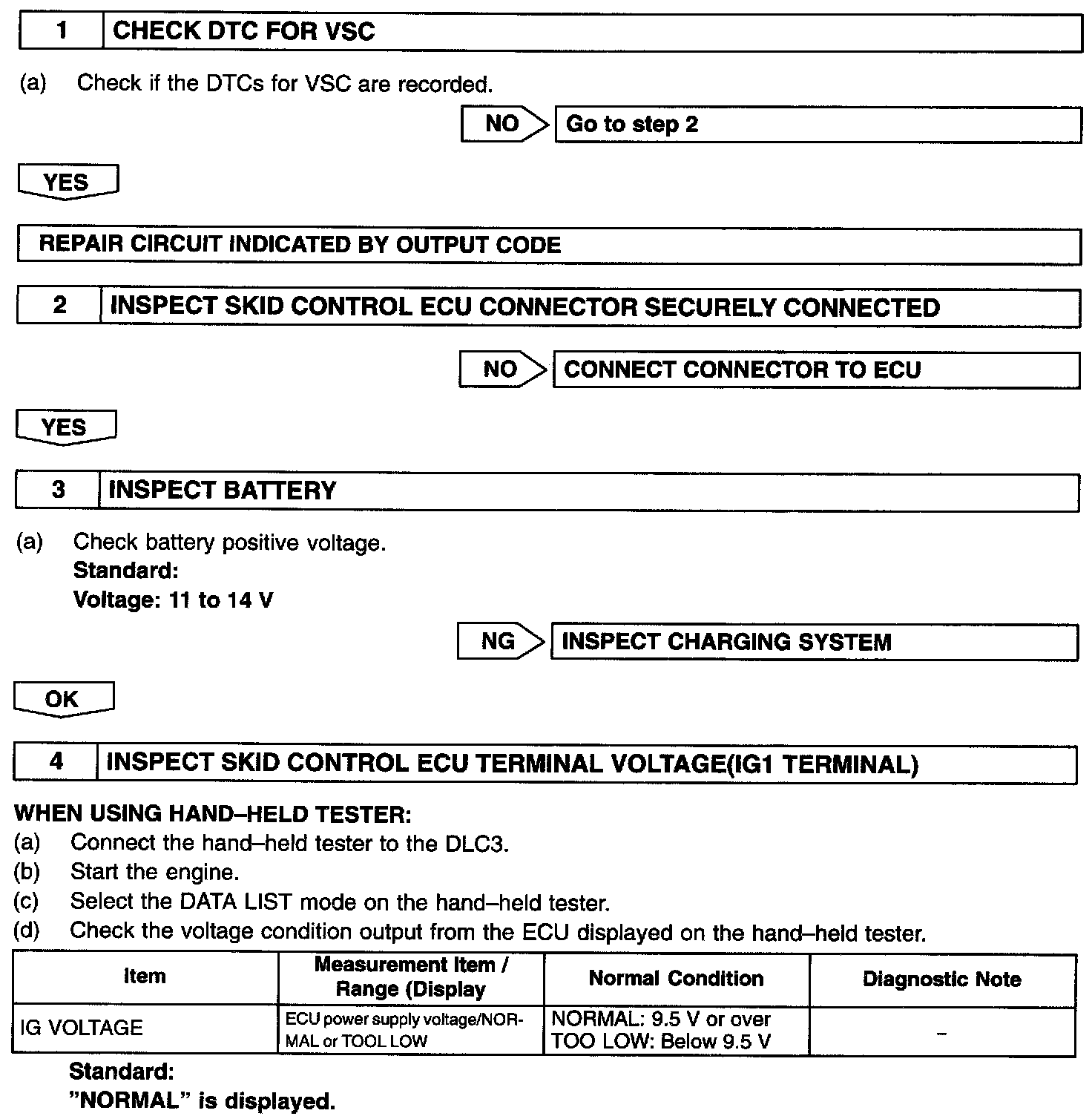 1 CHECK DTC FOR VSC

(a) Check if the DTCs for VSC are recorded.

NO Go to step 2

YES

REPAIR CIRCUIT INDICATED BY OUTPUT CODE

2 INSPECT SKID CONTROL ECU CONNECTOR SECURELY CONNECTED

NO CONNECT CONNECTOR TO ECU

YES

3 INSPECT BATTERY

(a) Check battery positive voltage.
Standard:
Voltage: 11 to 14 V

NG INSPECT CHARGING SYSTEM

OK

4 INSPECT SKID CONTROL ECU TERMINAL VOLTAGE(IG1 TERMINAL)

WHEN USING HAND–HELD TESTER:
(a) Connect the hand–held tester to the DLC3.
(b) Start the engine.
(c) Select the DATA LIST mode on the hand–held tester.
(d) Check the voltage condition output from the ECU displayed on the hand–held tester.

| Item | Measurement Item / Range (Display | Normal Condition | Diagnostic Note |
|---|---|---|---|
| IG VOLTAGE | ECU power supply voltage/NORMAL or TOOL LOW | NORMAL: 9.5 V or over TOO LOW: Below 9.5 V | – |

Standard:
"NORMAL" is displayed.